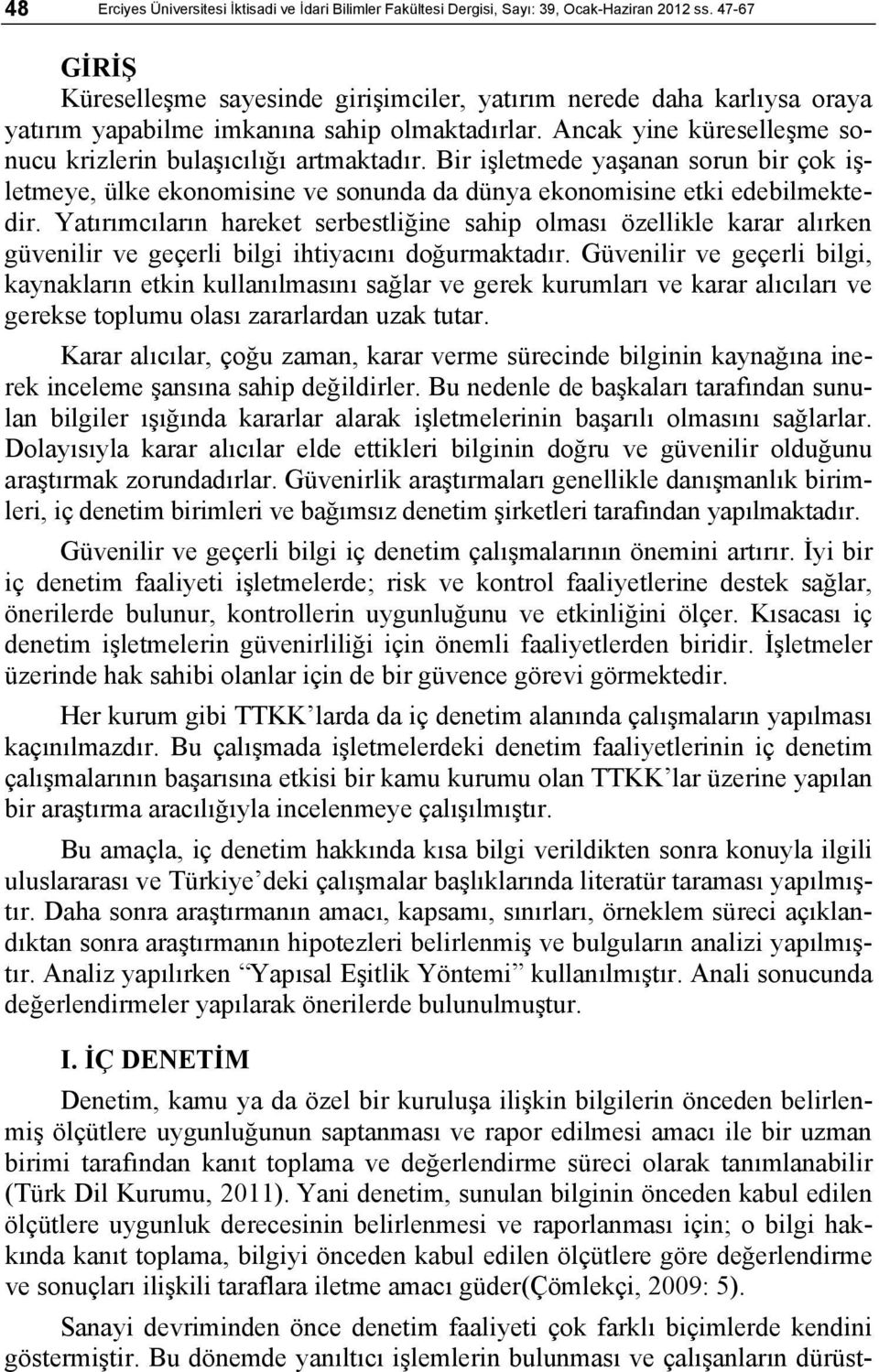 48 Erciyes Üniversitesi İktisadi ve İdari Bilimler Fakültesi Dergisi, Sayı: 39, Ocak-Haziran 2012 ss. 47-67

GİRİŞ

Küreselleşme sayesinde girişimciler, yatırım nerede daha karlıysa oraya yatırım yapabilme imkanına sahip olmaktadırlar. Ancak yine küreselleşme sonucu krizlerin bulaşıcılığı artmaktadır. Bir işletmede yaşanan sorun bir çok işletmeye, ülke ekonomisine ve sonunda da dünya ekonomisine etki edebilmektedir. Yatırımcıların hareket serbestliğine sahip olması özellikle karar alırken güvenilir ve geçerli bilgi ihtiyacını doğurmaktadır. Güvenilir ve geçerli bilgi, kaynakların etkin kullanılmasını sağlar ve gerek kurumları ve karar alıcıları ve gerekse toplumu olası zararlardan uzak tutar.

Karar alıcılar, çoğu zaman, karar verme sürecinde bilginin kaynağına inerek inceleme şansına sahip değildirler. Bu nedenle de başkaları tarafından sunulan bilgiler ışığında kararlar alarak işletmelerinin başarılı olmasını sağlarlar. Dolayısıyla karar alıcılar elde ettikleri bilginin doğru ve güvenilir olduğunu araştırmak zorundadırlar. Güvenirlik araştırmaları genellikle danışmanlık birimleri, iç denetim birimleri ve bağımsız denetim şirketleri tarafından yapılmaktadır.

Güvenilir ve geçerli bilgi iç denetim çalışmalarının önemini artırır. İyi bir iç denetim faaliyeti işletmelerde; risk ve kontrol faaliyetlerine destek sağlar, önerilerde bulunur, kontrollerin uygunluğunu ve etkinliğini ölçer. Kısacası iç denetim işletmelerin güvenirliliği için önemli faaliyetlerden biridir. İşletmeler üzerinde hak sahibi olanlar için de bir güvence görevi görmektedir.

Her kurum gibi TTKK’larda da iç denetim alanında çalışmaların yapılması kaçınılmazdır. Bu çalışmada işletmelerdeki denetim faaliyetlerinin iç denetim çalışmalarının başarısına etkisi bir kamu kurumu olan TTKK’lar üzerine yapılan bir araştırma aracılığıyla incelenmeye çalışılmıştır.

Bu amaçla, iç denetim hakkında kısa bilgi verildikten sonra konuyla ilgili uluslararası ve Türkiye’deki çalışmalar başlıklarında literatür taraması yapılmıştır. Daha sonra araştırmanın amacı, kapsamı, sınırları, örneklem süreci açıklandıktan sonra araştırmanın hipotezleri belirlenmiş ve bulguların analizi yapılmıştır. Analiz yapılırken “Yapısal Eşitlik Yöntemi” kullanılmıştır. Anali sonucunda değerlendirmeler yapılarak önerilerde bulunulmuştur.

I. İÇ DENETİM

Denetim, kamu ya da özel bir kuruluşa ilişkin bilgilerin önceden belirlenmiş ölçütlere uygunluğunun saptanması ve rapor edilmesi amacı ile bir uzman birimi tarafından kanıt toplama ve değerlendirme süreci olarak tanımlanabilir (Türk Dil Kurumu, 2011). Yani denetim, sunulan bilginin önceden kabul edilen ölçütlere uygunluk derecesinin belirlenmesi ve raporlanması için; o bilgi hakkında kanıt toplama, bilgiyi önceden kabul edilen ölçütlere göre değerlendirme ve sonuçları ilişkili taraflara iletme amacı güder(Çömlekçi, 2009: 5).

Sanayi devriminden önce denetim faaliyeti çok farklı biçimlerde kendini göstermiştir. Bu dönemde yanıltıcı işlemlerin bulunması ve çalışanların dürüst-